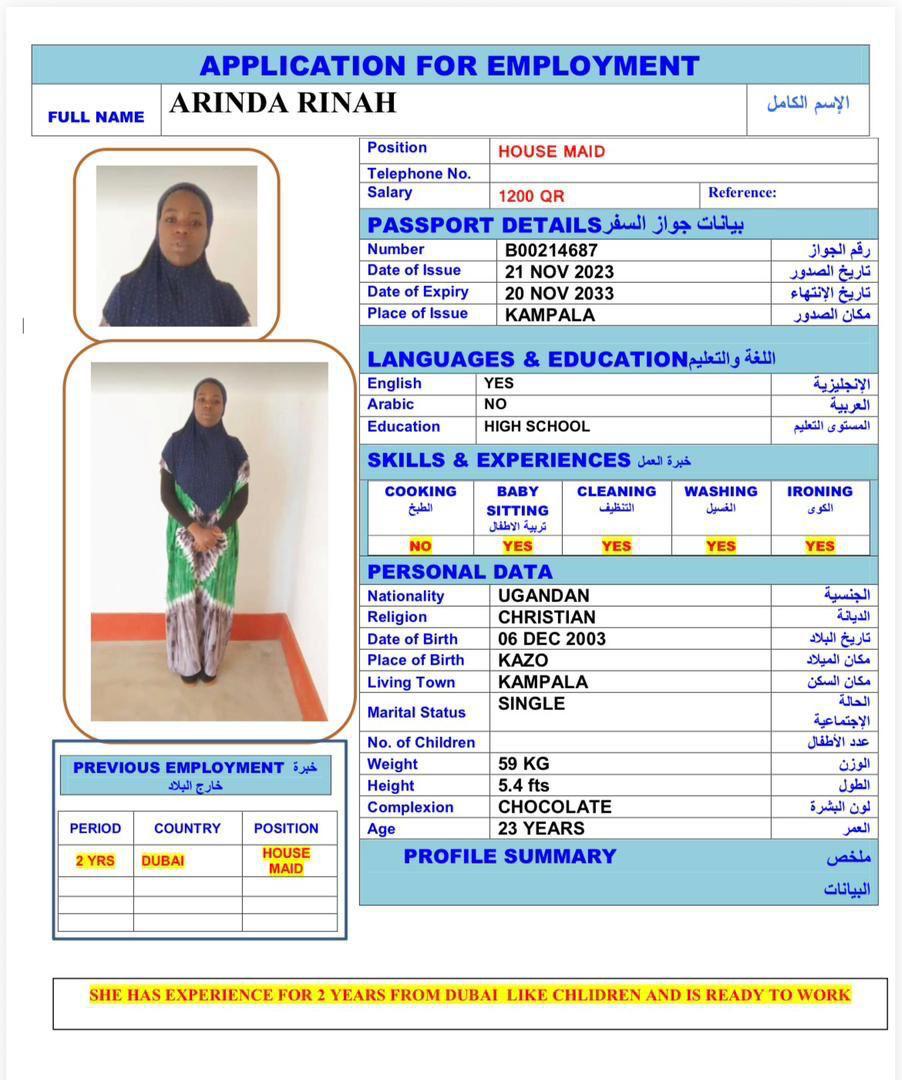 APPLICATION FOR EMPLOYMENT

| FULL NAME | ARINDA RINAH | الإسم الكامل |
|---|---|---|

| Position | HOUSE MAID | |
|---|---|---|
| Telephone No. | | |
| Salary | 1200 QR | Reference: |

PASSPORT DETAILS بيانات جواز السفر

| Number | B00214687 | رقم الجواز |
|---|---|---|
| Date of Issue | 21 NOV 2023 | تاريخ الصدور |
| Date of Expiry | 20 NOV 2033 | تاريخ الإنتهاء |
| Place of Issue | KAMPALA | مكان الصدور |

LANGUAGES & EDUCATION اللغة والتعليم

| English | YES | الإنجليزية |
|---|---|---|
| Arabic | NO | العربية |
| Education | HIGH SCHOOL | المستوى التعليم |

SKILLS & EXPERIENCES خبرة العمل

| COOKING الطبخ | BABY SITTING تربية الاطفال | CLEANING التنظيف | WASHING الغسيل | IRONING الكوى |
|---|---|---|---|---|
| NO | YES | YES | YES | YES |

PERSONAL DATA

| Nationality | UGANDAN | الجنسية |
|---|---|---|
| Religion | CHRISTIAN | الديانة |
| Date of Birth | 06 DEC 2003 | تاريخ البلاد |
| Place of Birth | KAZO | مكان الميلاد |
| Living Town | KAMPALA | مكان السكن |
| Marital Status | SINGLE | الحالة الإجتماعية |
| No. of Children | | عدد الأطفال |
| Weight | 59 KG | الوزن |
| Height | 5.4 fts | الطول |
| Complexion | CHOCOLATE | لون البشرة |
| Age | 23 YEARS | العمر |

PROFILE SUMMARY ملخص البيانات

PREVIOUS EMPLOYMENT خبرة خارج البلاد

| PERIOD | COUNTRY | POSITION |
|---|---|---|
| 2 YRS | DUBAI | HOUSE MAID |
| | | |
| | | |
| | | |

SHE HAS EXPERIENCE FOR 2 YEARS FROM DUBAI LIKE CHLIDREN AND IS READY TO WORK